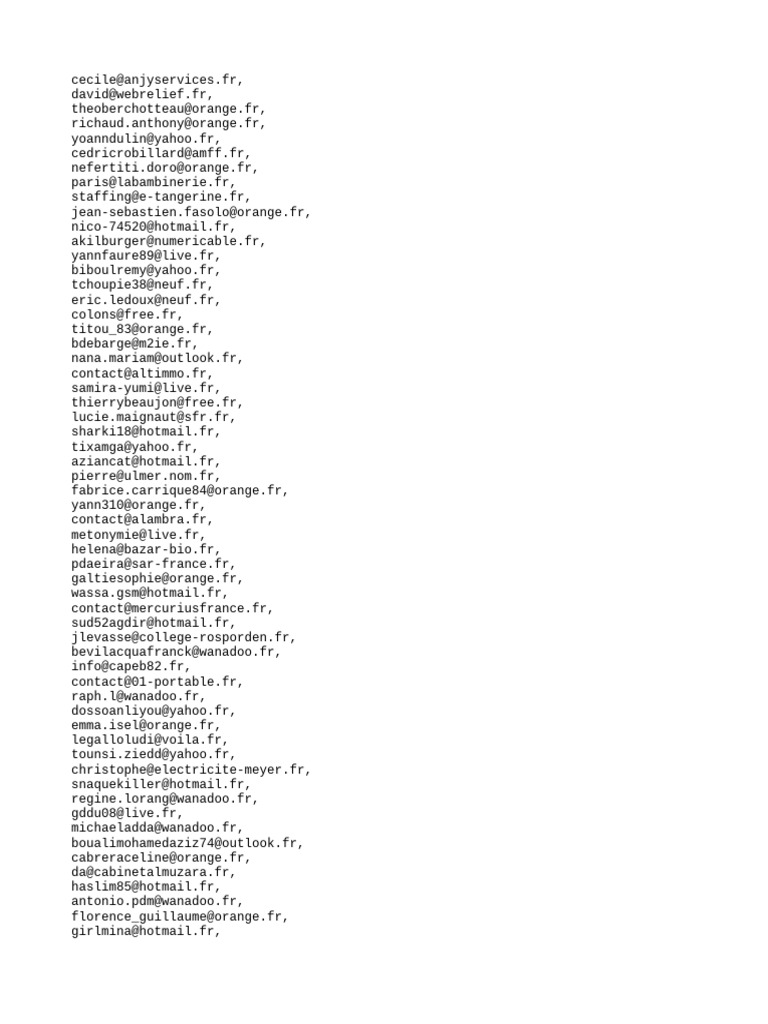 cecile@anjyservices.fr,
david@webrelief.fr,
theoberchotteau@orange.fr,
richaud.anthony@orange.fr,
yoanndulin@yahoo.fr,
cedricrobillard@amff.fr,
nefertiti.doro@orange.fr,
paris@labambinerie.fr,
staffing@e-tangerine.fr,
jean-sebastien.fasolo@orange.fr,
nico-74520@hotmail.fr,
akilburger@numericable.fr,
yannfaure89@live.fr,
biboulremy@yahoo.fr,
tchoupie38@neuf.fr,
eric.ledoux@neuf.fr,
colons@free.fr,
titou_83@orange.fr,
bdebarge@m2ie.fr,
nana.mariam@outlook.fr,
contact@altimmo.fr,
samira-yumi@live.fr,
thierrybeaujon@free.fr,
lucie.maignaut@sfr.fr,
sharki18@hotmail.fr,
tixamga@yahoo.fr,
aziancat@hotmail.fr,
pierre@ulmer.nom.fr,
fabrice.carrique84@orange.fr,
yann310@orange.fr,
contact@alambra.fr,
metonymie@live.fr,
helena@bazar-bio.fr,
pdaeira@sar-france.fr,
galtiesophie@orange.fr,
wassa.gsm@hotmail.fr,
contact@mercuriusfrance.fr,
sud52agdir@hotmail.fr,
jlevasse@college-rosporden.fr,
bevilacquafranck@wanadoo.fr,
info@capeb82.fr,
contact@01-portable.fr,
raph.l@wanadoo.fr,
dossoanliyou@yahoo.fr,
emma.isel@orange.fr,
legalloludi@voila.fr,
tounsi.ziedd@yahoo.fr,
christophe@electricite-meyer.fr,
snaquekiller@hotmail.fr,
regine.lorang@wanadoo.fr,
gddu08@live.fr,
michaeladda@wanadoo.fr,
boualimohamedaziz74@outlook.fr,
cabreraceline@orange.fr,
da@cabinetalmuzara.fr,
haslim85@hotmail.fr,
antonio.pdm@wanadoo.fr,
florence_guillaume@orange.fr,
girlmina@hotmail.fr,